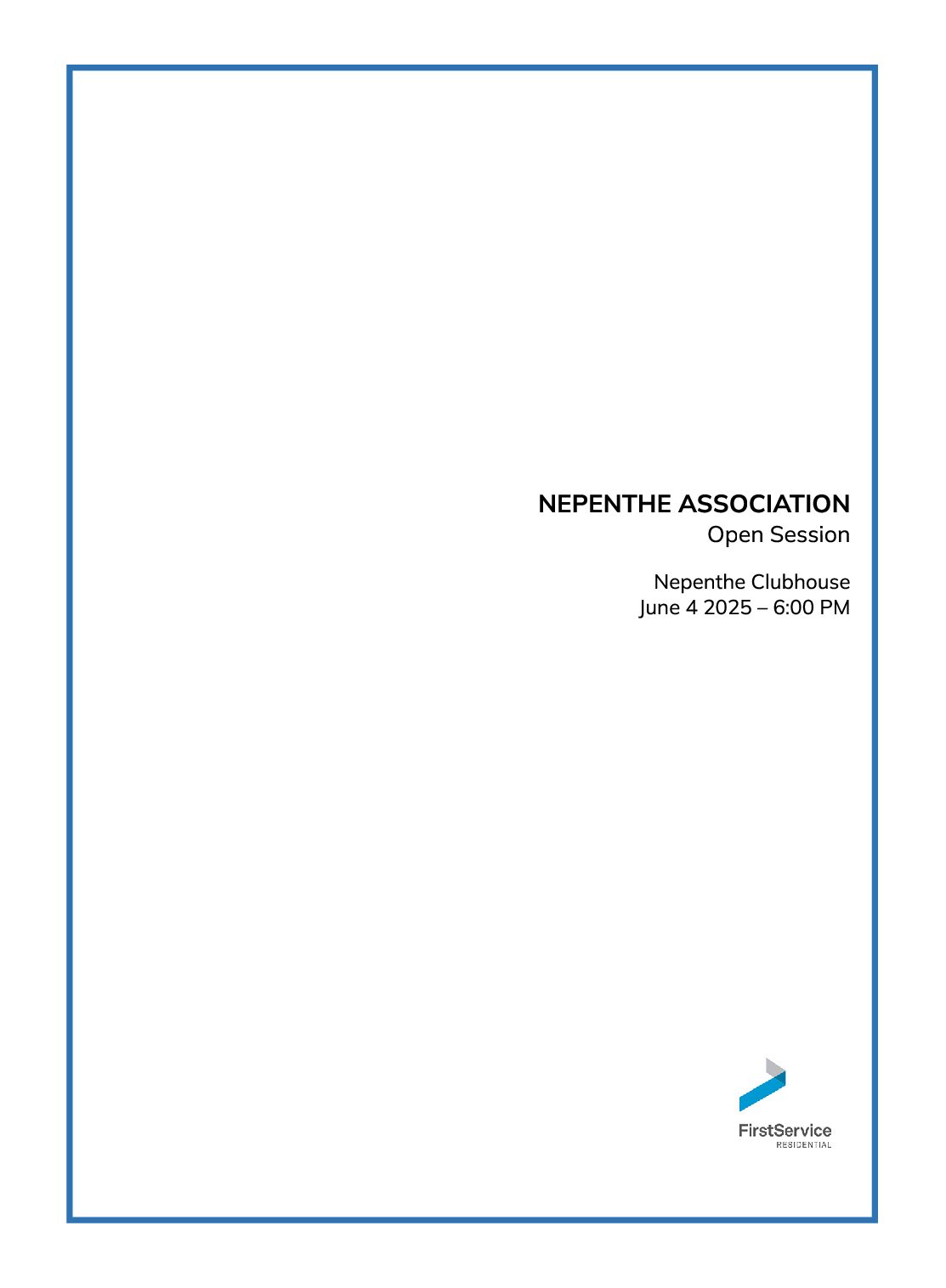 NEPENTHE ASSOCIATION
Open Session

Nepenthe Clubhouse
June 4 2025 – 6:00 PM

FirstService
RESIDENTIAL